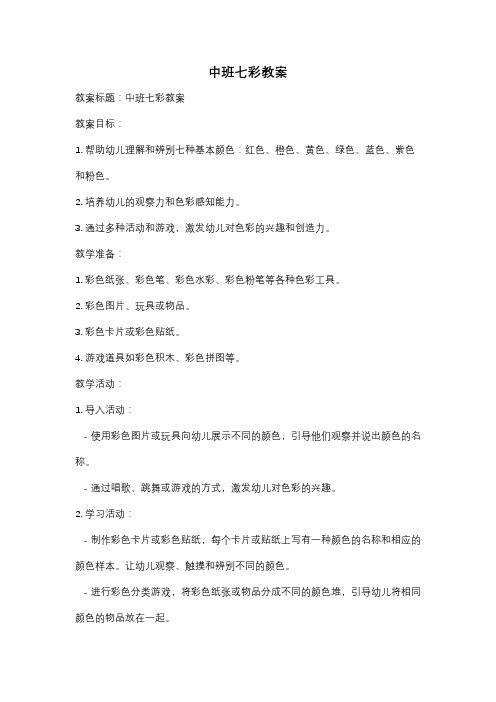 中班七彩教案

教案标题：中班七彩教案

教案目标：

1. 帮助幼儿理解和辨别七种基本颜色：红色、橙色、黄色、绿色、蓝色、紫色和粉色。

2. 培养幼儿的观察力和色彩感知能力。

3. 通过多种活动和游戏，激发幼儿对色彩的兴趣和创造力。

教学准备：

1. 彩色纸张、彩色笔、彩色水彩、彩色粉笔等各种色彩工具。

2. 彩色图片、玩具或物品。

3. 彩色卡片或彩色贴纸。

4. 游戏道具如彩色积木、彩色拼图等。

教学活动：

1. 导入活动：

- 使用彩色图片或玩具向幼儿展示不同的颜色，引导他们观察并说出颜色的名称。

- 通过唱歌、跳舞或游戏的方式，激发幼儿对色彩的兴趣。

2. 学习活动：

- 制作彩色卡片或彩色贴纸，每个卡片或贴纸上写有一种颜色的名称和相应的颜色样本。让幼儿观察、触摸和辨别不同的颜色。

- 进行彩色分类游戏，将彩色纸张或物品分成不同的颜色堆，引导幼儿将相同颜色的物品放在一起。